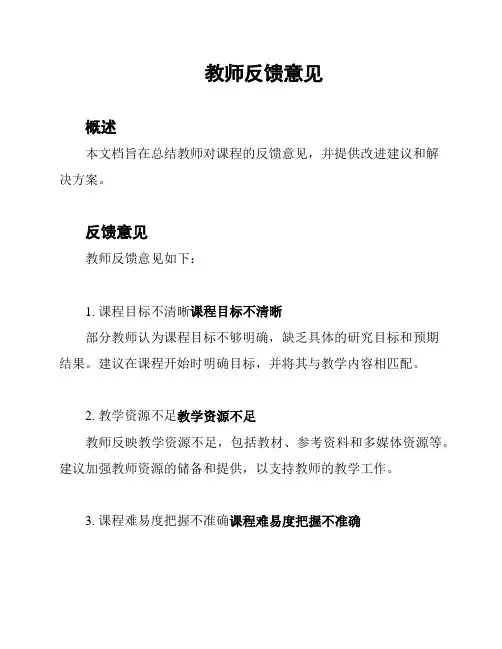 教师反馈意见

概述

本文档旨在总结教师对课程的反馈意见，并提供改进建议和解决方案。

反馈意见

教师反馈意见如下：

1. 课程目标不清晰课程目标不清晰

部分教师认为课程目标不够明确，缺乏具体的研究目标和预期结果。建议在课程开始时明确目标，并将其与教学内容相匹配。

2. 教学资源不足教学资源不足

教师反映教学资源不足，包括教材、参考资料和多媒体资源等。建议加强教师资源的储备和提供，以支持教师的教学工作。

3. 课程难易度把握不准确课程难易度把握不准确